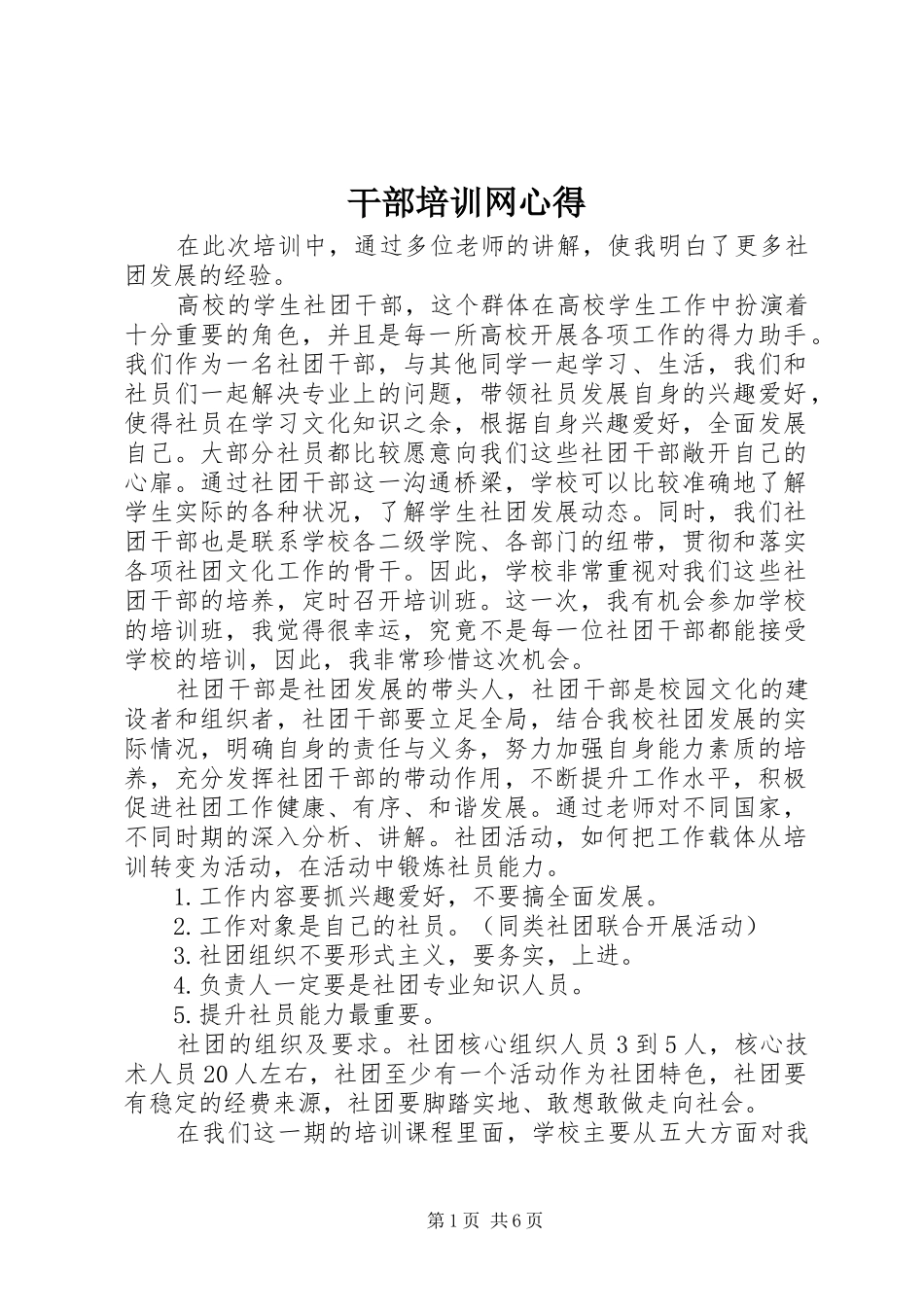 干部培训网心得

在此次培训中，通过多位老师的讲解，使我明白了更多社团发展的经验。

高校的学生社团干部，这个群体在高校学生工作中扮演着十分重要的角色，并且是每一所高校开展各项工作的得力助手。我们作为一名社团干部，与其他同学一起学习、生活，我们和社员们一起解决专业上的问题，带领社员发展自身的兴趣爱好，使得社员在学习文化知识之余，根据自身兴趣爱好，全面发展自己。大部分社员都比较愿意向我们这些社团干部敞开自己的心扉。通过社团干部这一沟通桥梁，学校可以比较准确地了解学生实际的各种状况，了解学生社团发展动态。同时，我们社团干部也是联系学校各二级学院、各部门的纽带，贯彻和落实各项社团文化工作的骨干。因此，学校非常重视对我们这些社团干部的培养，定时召开培训班。这一次，我有机会参加学校的培训班，我觉得很幸运，究竟不是每一位社团干部都能接受学校的培训，因此，我非常珍惜这次机会。

社团干部是社团发展的带头人，社团干部是校园文化的建设者和组织者，社团干部要立足全局，结合我校社团发展的实际情况，明确自身的责任与义务，努力加强自身能力素质的培养，充分发挥社团干部的带动作用，不断提升工作水平，积极促进社团工作健康、有序、和谐发展。通过老师对不同国家，不同时期的深入分析、讲解。社团活动，如何把工作载体从培训转变为活动，在活动中锻炼社员能力。

1.工作内容要抓兴趣爱好，不要搞全面发展。

2.工作对象是自己的社员。（同类社团联合开展活动）

3.社团组织不要形式主义，要务实，上进。

4.负责人一定要是社团专业知识人员。

5.提升社员能力最重要。

社团的组织及要求。社团核心组织人员3到5人，核心技术人员20人左右，社团至少有一个活动作为社团特色，社团要有稳定的经费来源，社团要脚踏实地、敢想敢做走向社会。

在我们这一期的培训课程里面，学校主要从五大方面对我

第1页 共6页